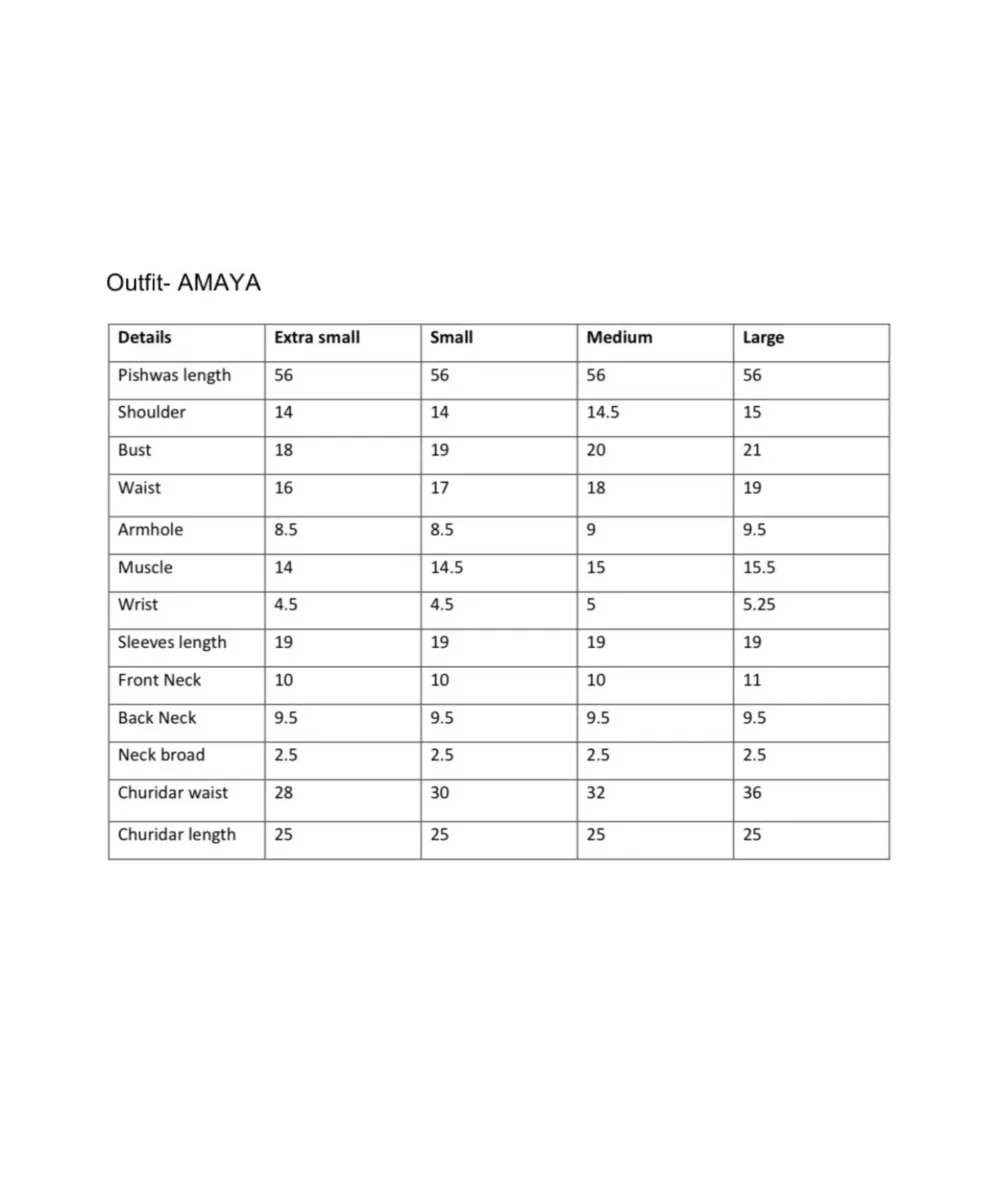 Outfit- AMAYA

| Details | Extra small | Small | Medium | Large |
|---|---|---|---|---|
| Pishwas length | 56 | 56 | 56 | 56 |
| Shoulder | 14 | 14 | 14.5 | 15 |
| Bust | 18 | 19 | 20 | 21 |
| Waist | 16 | 17 | 18 | 19 |
| Armhole | 8.5 | 8.5 | 9 | 9.5 |
| Muscle | 14 | 14.5 | 15 | 15.5 |
| Wrist | 4.5 | 4.5 | 5 | 5.25 |
| Sleeves length | 19 | 19 | 19 | 19 |
| Front Neck | 10 | 10 | 10 | 11 |
| Back Neck | 9.5 | 9.5 | 9.5 | 9.5 |
| Neck broad | 2.5 | 2.5 | 2.5 | 2.5 |
| Churidar waist | 28 | 30 | 32 | 36 |
| Churidar length | 25 | 25 | 25 | 25 |